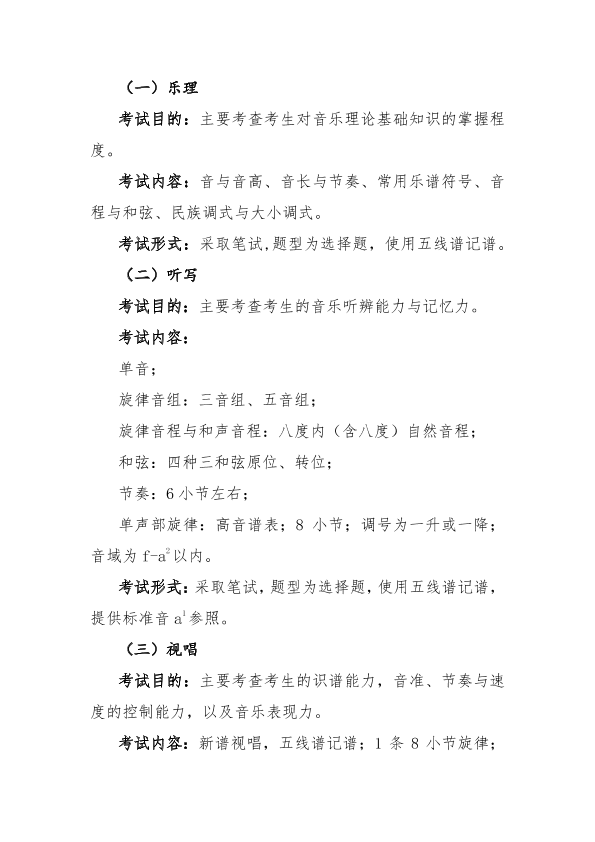 （一）乐理

考试目的：主要考查考生对音乐理论基础知识的掌握程度。

考试内容：音与音高、音长与节奏、常用乐谱符号、音程与和弦、民族调式与大小调式。

考试形式：采取笔试,题型为选择题，使用五线谱记谱。

（二）听写

考试目的：主要考查考生的音乐听辨能力与记忆力。

考试内容：

单音；

旋律音组：三音组、五音组；

旋律音程与和声音程：八度内（含八度）自然音程；

和弦：四种三和弦原位、转位；

节奏：6小节左右；

单声部旋律：高音谱表；8小节；调号为一升或一降；音域为$f-a^2$以内。

考试形式：采取笔试,题型为选择题,使用五线谱记谱，提供标准音$a^1$参照。

（三）视唱

考试目的：主要考查考生的识谱能力，音准、节奏与速度的控制能力，以及音乐表现力。

考试内容：新谱视唱，五线谱记谱；1条8小节旋律；